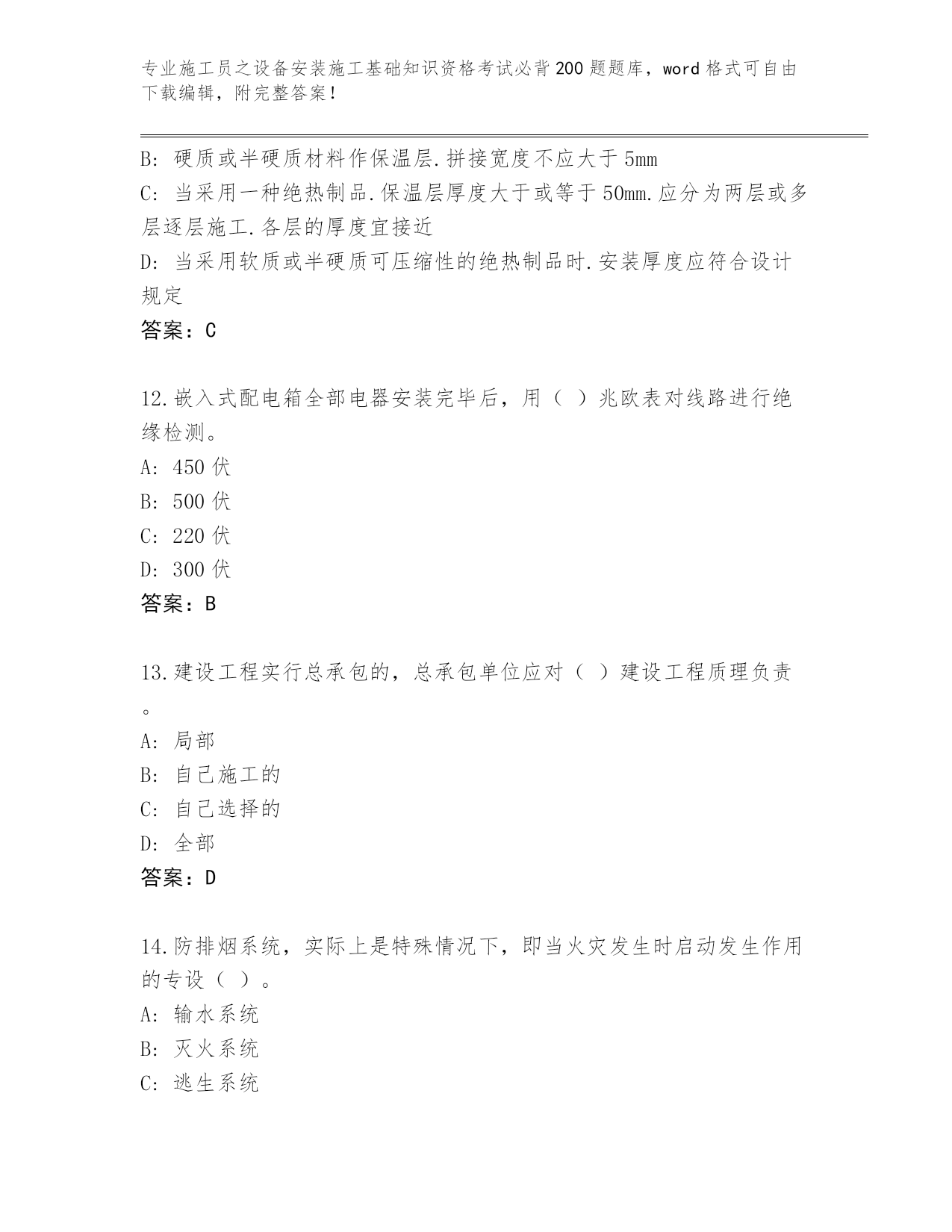 专业施工员之设备安装施工基础知识资格考试必背200题题库，word格式可自由下载编辑，附完整答案！

B：硬质或半硬质材料作保温层.拼接宽度不应大于5mm
C：当采用一种绝热制品.保温层厚度大于或等于50mm.应分为两层或多层逐层施工.各层的厚度宜接近
D：当采用软质或半硬质可压缩性的绝热制品时.安装厚度应符合设计规定
答案：C

12.嵌入式配电箱全部电器安装完毕后，用（ ）兆欧表对线路进行绝缘检测。
A：450伏
B：500伏
C：220伏
D：300伏
答案：B

13.建设工程实行总承包的，总承包单位应对（ ）建设工程质理负责。
A：局部
B：自己施工的
C：自己选择的
D：全部
答案：D

14.防排烟系统，实际上是特殊情况下，即当火灾发生时启动发生作用的专设（ ）。
A：输水系统
B：灭火系统
C：逃生系统